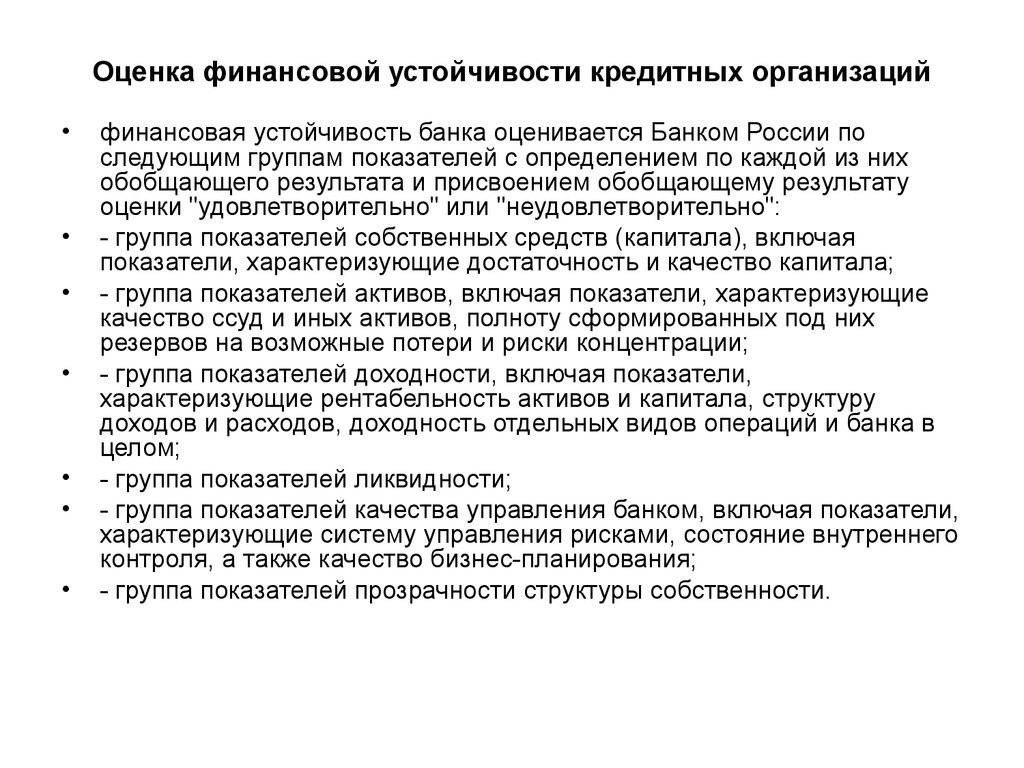 Оценка финансовой устойчивости кредитных организаций

• финансовая устойчивость банка оценивается Банком России по следующим группам показателей с определением по каждой из них обобщающего результата и присвоением обобщающему результату оценки "удовлетворительно" или "неудовлетворительно":

• - группа показателей собственных средств (капитала), включая показатели, характеризующие достаточность и качество капитала;

• - группа показателей активов, включая показатели, характеризующие качество ссуд и иных активов, полноту сформированных под них резервов на возможные потери и риски концентрации;

• - группа показателей доходности, включая показатели, характеризующие рентабельность активов и капитала, структуру доходов и расходов, доходность отдельных видов операций и банка в целом;

• - группа показателей ликвидности;

• - группа показателей качества управления банком, включая показатели, характеризующие систему управления рисками, состояние внутреннего контроля, а также качество бизнес-планирования;

• - группа показателей прозрачности структуры собственности.